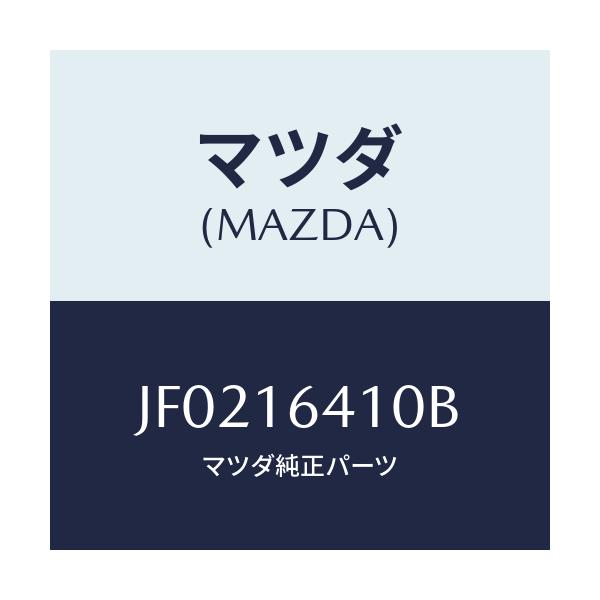 マツダ
(MAZDA)

JF0216410B
マツダ純正パーツ